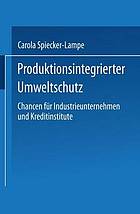 Carola Spiecker-Lampe

Produktionsintegrierter Umweltschutz

Chancen für Industrieunternehmen und Kreditinstitute